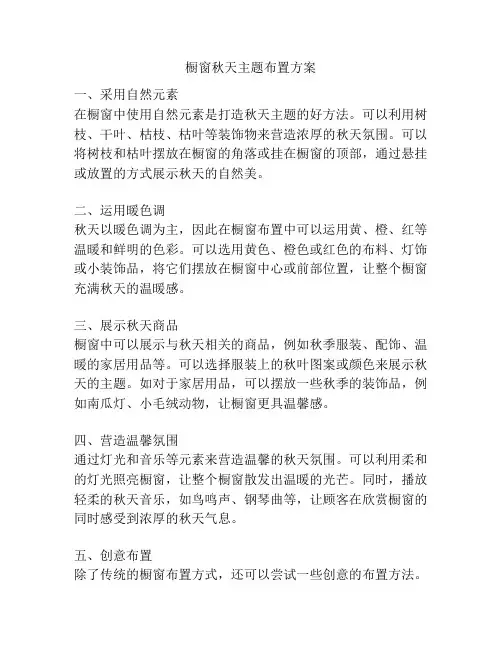 橱窗秋天主题布置方案

一、采用自然元素
在橱窗中使用自然元素是打造秋天主题的好方法。可以利用树枝、干叶、枯枝、枯叶等装饰物来营造浓厚的秋天氛围。可以将树枝和枯叶摆放在橱窗的角落或挂在橱窗的顶部，通过悬挂或放置的方式展示秋天的自然美。

二、运用暖色调
秋天以暖色调为主，因此在橱窗布置中可以运用黄、橙、红等温暖和鲜明的色彩。可以选用黄色、橙色或红色的布料、灯饰或小装饰品，将它们摆放在橱窗中心或前部位置，让整个橱窗充满秋天的温暖感。

三、展示秋天商品
橱窗中可以展示与秋天相关的商品，例如秋季服装、配饰、温暖的家居用品等。可以选择服装上的秋叶图案或颜色来展示秋天的主题。如对于家居用品，可以摆放一些秋季的装饰品，例如南瓜灯、小毛绒动物，让橱窗更具温馨感。

四、营造温馨氛围
通过灯光和音乐等元素来营造温馨的秋天氛围。可以利用柔和的灯光照亮橱窗，让整个橱窗散发出温暖的光芒。同时，播放轻柔的秋天音乐，如鸟鸣声、钢琴曲等，让顾客在欣赏橱窗的同时感受到浓厚的秋天气息。

五、创意布置
除了传统的橱窗布置方式，还可以尝试一些创意的布置方法。